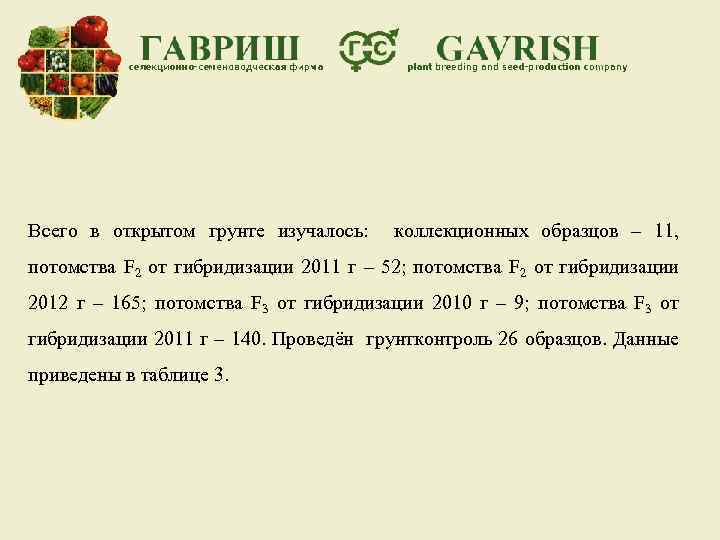 ГАВРИШ
селекционно-семеноводческая фирма

ГС

GAVRISH
plant breeding and seed-production company

Всего в открытом грунте изучалось: коллекционных образцов – 11, потомства $F_2$ от гибридизации 2011 г – 52; потомства $F_2$ от гибридизации 2012 г – 165; потомства $F_3$ от гибридизации 2010 г – 9; потомства $F_3$ от гибридизации 2011 г – 140. Проведён грунтконтроль 26 образцов. Данные приведены в таблице 3.